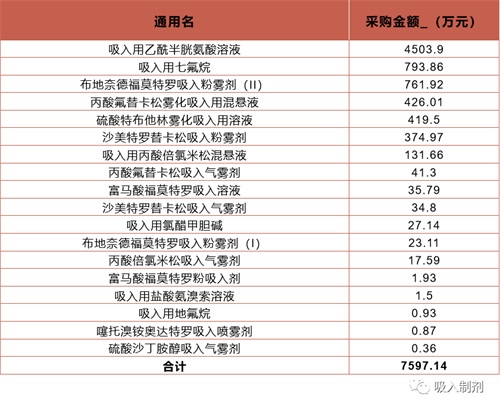 | 通用名 | 采购金额_（万元） |
|---|---|
| 吸入用乙酰半胱氨酸溶液 | 4503.9 |
| 吸入用七氟烷 | 793.86 |
| 布地奈德福莫特罗吸入粉雾剂（II） | 761.92 |
| 丙酸氟替卡松雾化吸入用混悬液 | 426.01 |
| 硫酸特布他林雾化吸入用溶液 | 419.5 |
| 沙美特罗替卡松吸入粉雾剂 | 374.97 |
| 吸入用丙酸倍氯米松混悬液 | 131.66 |
| 丙酸氟替卡松吸入气雾剂 | 41.3 |
| 富马酸福莫特罗吸入溶液 | 35.79 |
| 沙美特罗替卡松吸入气雾剂 | 34.8 |
| 吸入用氯醋甲胆碱 | 27.14 |
| 布地奈德福莫特罗吸入粉雾剂（I） | 23.11 |
| 丙酸倍氯米松吸入气雾剂 | 17.59 |
| 富马酸福莫特罗粉吸入剂 | 1.93 |
| 吸入用盐酸氨溴索溶液 | 1.5 |
| 吸入用地氟烷 | 0.93 |
| 噻托溴铵奥达特罗吸入喷雾剂 | 0.87 |
| 硫酸沙丁胺醇吸入气雾剂 | 0.36 |
| 合计 | 7597.14 |

吸入制剂